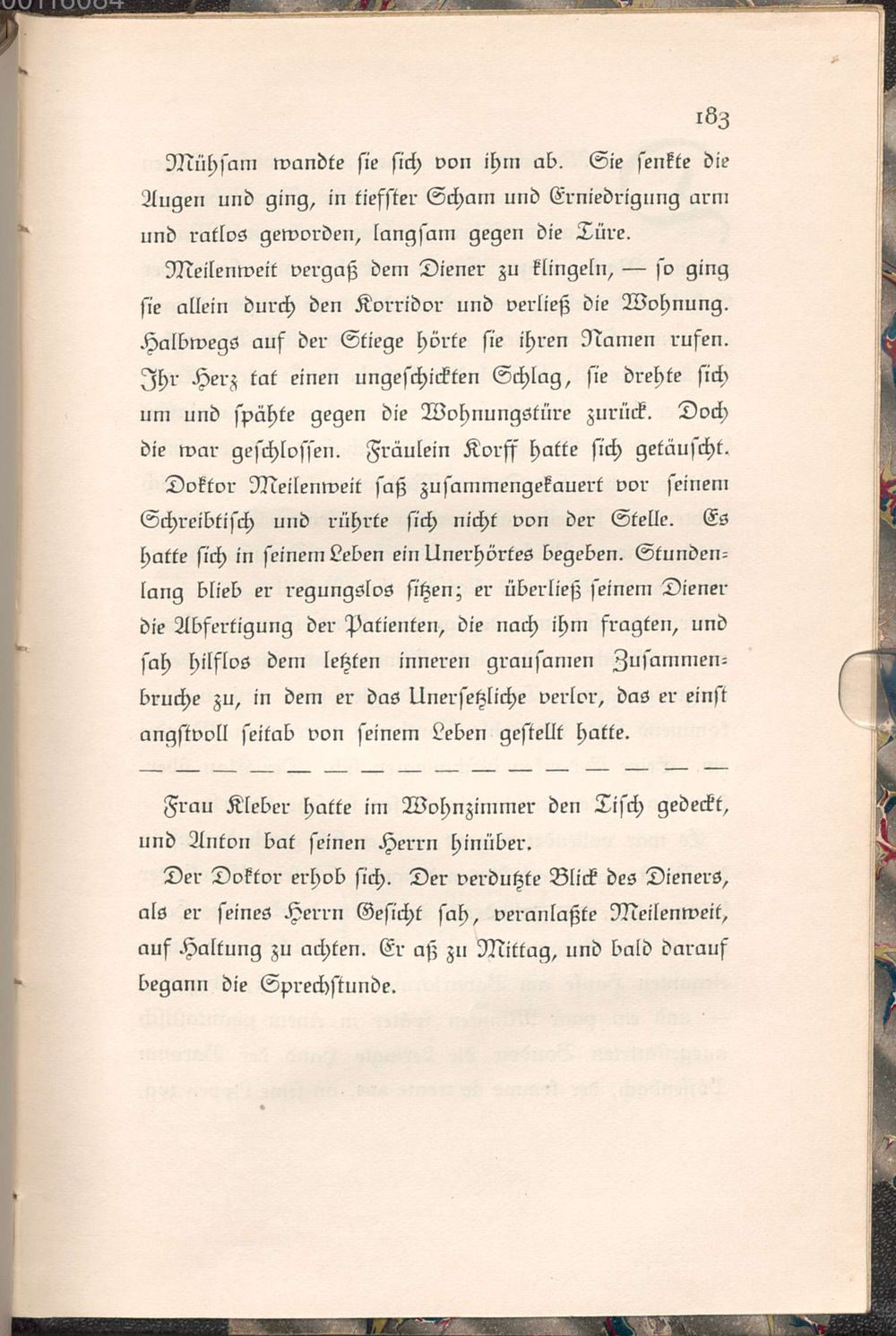 183

Mühsam wandte sie sich von ihm ab. Sie senkte die Augen und ging, in tiefster Scham und Erniedrigung arm und ratlos geworden, langsam gegen die Türe.

Meilenweit vergaß dem Diener zu klingeln, — so ging sie allein durch den Korridor und verließ die Wohnung. Halbwegs auf der Stiege hörte sie ihren Namen rufen. Ihr Herz tat einen ungeschickten Schlag, sie drehte sich um und spähte gegen die Wohnungstüre zurück. Doch die war geschlossen. Fräulein Korff hatte sich getäuscht.

Doktor Meilenweit saß zusammengekauert vor seinem Schreibtisch und rührte sich nicht von der Stelle. Es hatte sich in seinem Leben ein Unerhörtes begeben. Stundenlang blieb er regungslos sitzen; er überließ seinem Diener die Abfertigung der Patienten, die nach ihm fragten, und sah hilflos dem letzten inneren grausamen Zusammenbruche zu, in dem er das Unersetzliche verlor, das er einst angstvoll seitab von seinem Leben gestellt hatte.

— — — — — — — — — — — — — — — —

Frau Kleber hatte im Wohnzimmer den Tisch gedeckt, und Anton bat seinen Herrn hinüber.

Der Doktor erhob sich. Der verdutzte Blick des Dieners, als er seines Herrn Gesicht sah, veranlaßte Meilenweit, auf Haltung zu achten. Er aß zu Mittag, und bald darauf begann die Sprechstunde.